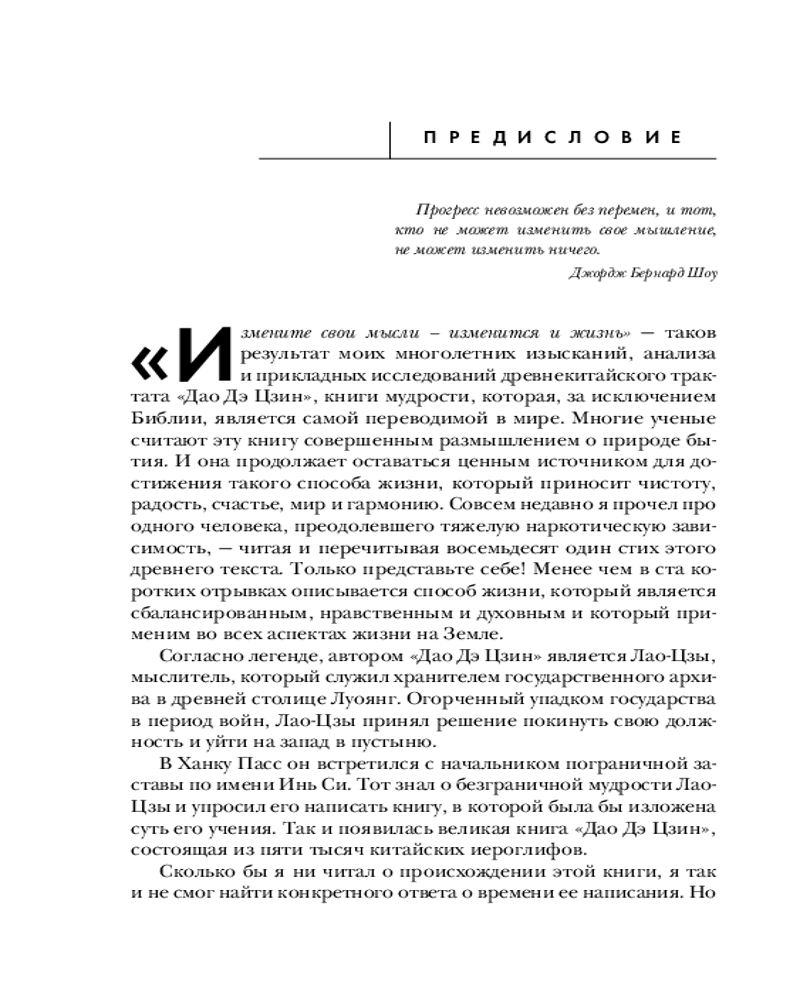 ПРЕДИСЛОВИЕ

Прогресс невозможен без перемен, и тот, кто не может изменить свое мышление, не может изменить ничего.

Джордж Бернард Шоу

«Измените свои мысли – изменится и жизнь» — таков результат моих многолетних изысканий, анализа и прикладных исследований древнекитайского трактата «Дао Дэ Цзин», книги мудрости, которая, за исключением Библии, является самой переводимой в мире. Многие ученые считают эту книгу совершенным размышлением о природе бытия. И она продолжает оставаться ценным источником для достижения такого способа жизни, который приносит чистоту, радость, счастье, мир и гармонию. Совсем недавно я прочел про одного человека, преодолевшего тяжелую наркотическую зависимость, — читая и перечитывая восемьдесят один стих этого древнего текста. Только представьте себе! Менее чем в ста коротких отрывках описывается способ жизни, который является сбалансированным, нравственным и духовным и который применим во всех аспектах жизни на Земле.

Согласно легенде, автором «Дао Дэ Цзин» является Лао-Цзы, мыслитель, который служил хранителем государственного архива в древней столице Луоянг. Огорченный упадком государства в период войн, Лао-Цзы принял решение покинуть свою должность и уйти на запад в пустыню.

В Ханку Пасс он встретился с начальником пограничной заставы по имени Инь Си. Тот знал о безграничной мудрости Лао-Цзы и упросил его написать книгу, в которой была бы изложена суть его учения. Так и появилась великая книга «Дао Дэ Цзин», состоящая из пяти тысяч китайских иероглифов.

Сколько бы я ни читал о происхождении этой книги, я так и не смог найти конкретного ответа о времени ее написания. Но